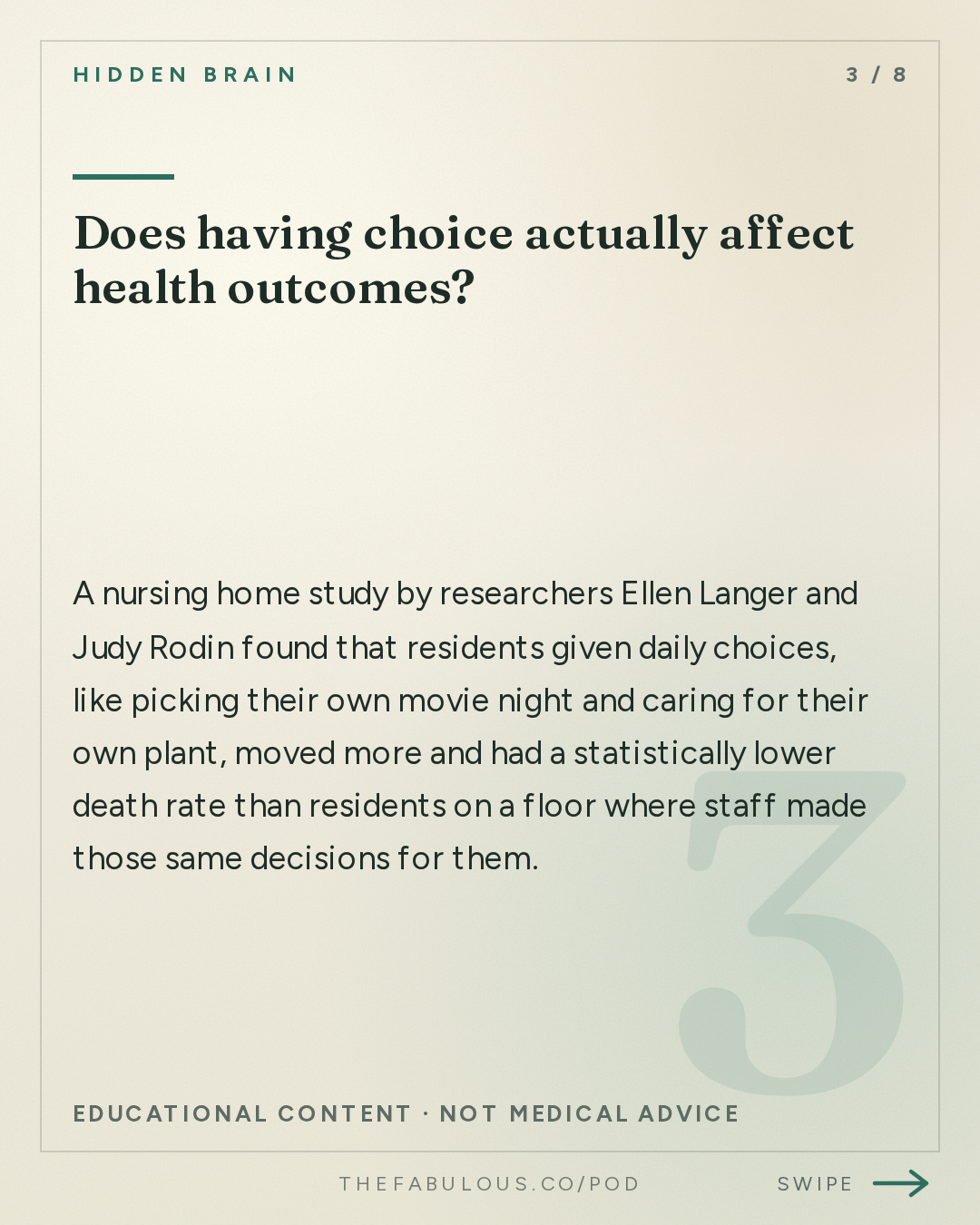 HIDDEN BRAIN

3 / 8

Does having choice actually affect health outcomes?

A nursing home study by researchers Ellen Langer and Judy Rodin found that residents given daily choices, like picking their own movie night and caring for their own plant, moved more and had a statistically lower death rate than residents on a floor where staff made those same decisions for them.

3

EDUCATIONAL CONTENT · NOT MEDICAL ADVICE

THEFABULOUS.CO/POD

SWIPE